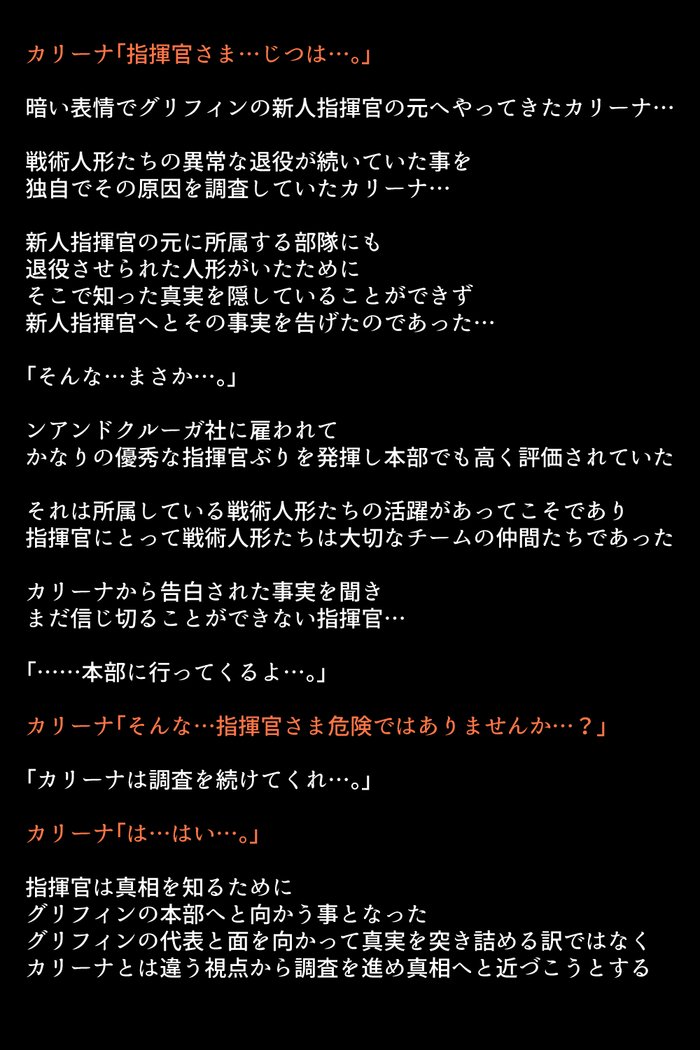 カリーナ「指揮官さま…じつは…。」

暗い表情でグリフィンの新人指揮官の元へやってきたカリーナ…

戦術人形たちの異常な退役が続いていた事を
独自でその原因を調査していたカリーナ…

新人指揮官の元に所属する部隊にも
退役させられた人形がいたために
そこで知った真実を隠していることができず
新人指揮官へとその事実を告げたのであった…

「そんな…まさか…。」

ンアンドクルーガ社に雇われて
かなりの優秀な指揮官ぶりを発揮し本部でも高く評価されていた

それは所属している戦術人形たちの活躍があってこそであり
指揮官にとって戦術人形たちは大切なチームの仲間たちであった

カリーナから告白された事実を聞き
まだ信じ切ることができない指揮官…

「……本部に行ってくるよ…。」

カリーナ「そんな…指揮官さま危険ではありませんか…？」

「カリーナは調査を続けてくれ…。」

カリーナ「は…はい…。」

指揮官は真相を知るために
グリフィンの本部へと向かう事となった
グリフィンの代表と面を向かって真実を突き詰める訳ではなく
カリーナとは違う視点から調査を進め真相へと近づこうとする